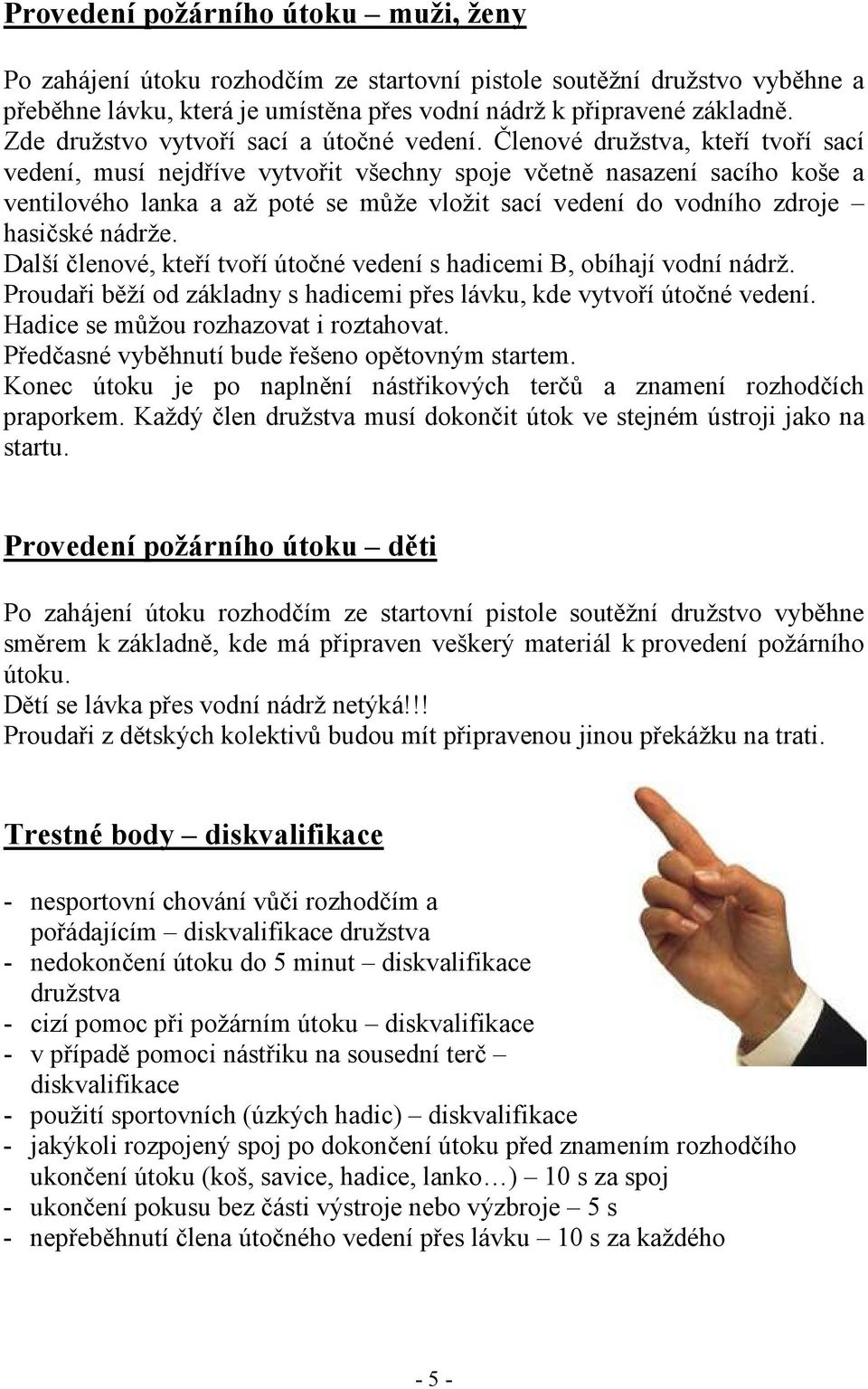 Provedení požárního útoku – muži, ženy

Po zahájení útoku rozhodčím ze startovní pistole soutěžní družstvo vyběhne a přeběhne lávku, která je umístěna přes vodní nádrž k připravené základně.
Zde družstvo vytvoří sací a útočné vedení. Členové družstva, kteří tvoří sací vedení, musí nejdříve vytvořit všechny spoje včetně nasazení sacího koše a ventilového lanka a až poté se může vložit sací vedení do vodního zdroje – hasičské nádrže.
Další členové, kteří tvoří útočné vedení s hadicemi B, obíhají vodní nádrž.
Proudaři běží od základny s hadicemi přes lávku, kde vytvoří útočné vedení.
Hadice se můžou rozhazovat i roztahovat.
Předčasné vyběhnutí bude řešeno opětovným startem.
Konec útoku je po naplnění nástřikových terčů a znamení rozhodčích praporkem. Každý člen družstva musí dokončit útok ve stejném ústroji jako na startu.

Provedení požárního útoku – děti

Po zahájení útoku rozhodčím ze startovní pistole soutěžní družstvo vyběhne směrem k základně, kde má připraven veškerý materiál k provedení požárního útoku.
Dětí se lávka přes vodní nádrž netýká!!!
Proudaři z dětských kolektivů budou mít připravenou jinou překážku na trati.

Trestné body – diskvalifikace

- nesportovní chování vůči rozhodčím a pořádajícím – diskvalifikace družstva
- nedokončení útoku do 5 minut – diskvalifikace družstva
- cizí pomoc při požárním útoku – diskvalifikace
- v případě pomoci nástřiku na sousední terč – diskvalifikace
- použití sportovních (úzkých hadic) – diskvalifikace
- jakýkoli rozpojený spoj po dokončení útoku před znamením rozhodčího ukončení útoku (koš, savice, hadice, lanko…) – 10 s za spoj
- ukončení pokusu bez části výstroje nebo výzbroje – 5 s
- nepřeběhnutí člena útočného vedení přes lávku – 10 s za každého

- 5 -